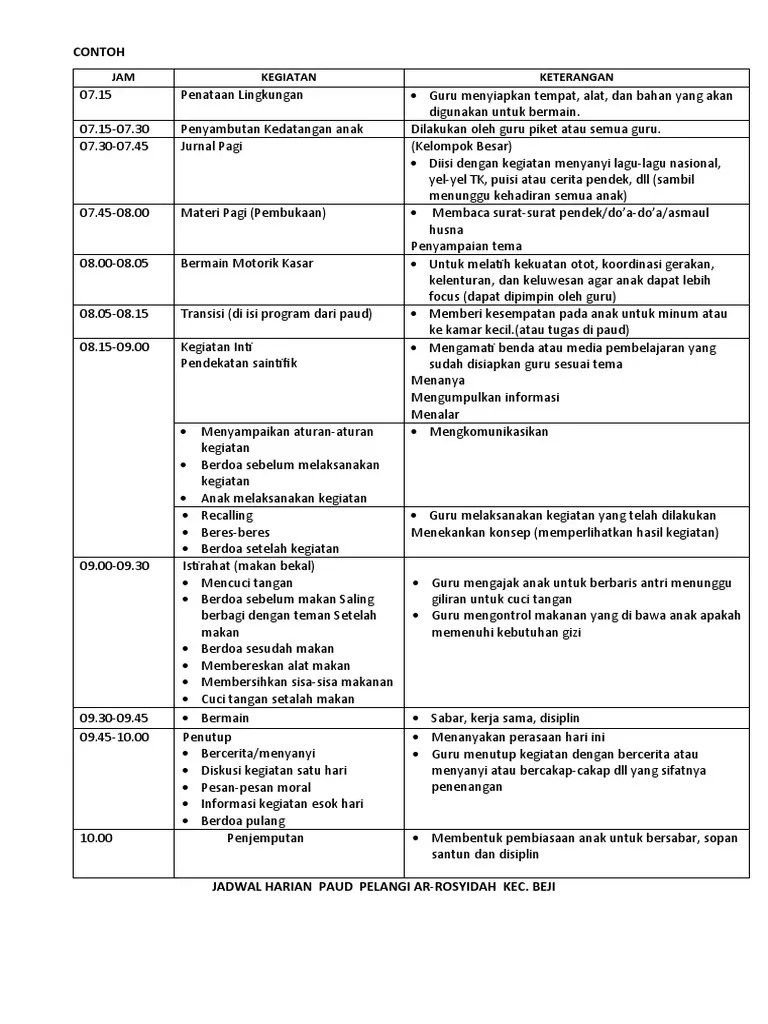 CONTOH

| JAM | KEGIATAN | KETERANGAN |
|---|---|---|
| 07.15 | Penataan Lingkungan | • Guru menyiapkan tempat, alat, dan bahan yang akan digunakan untuk bermain. |
| 07.15-07.30 | Penyambutan Kedatangan anak | Dilakukan oleh guru piket atau semua guru. |
| 07.30-07.45 | Jurnal Pagi | (Kelompok Besar) • Diisi dengan kegiatan menyanyi lagu-lagu nasional, yel-yel TK, puisi atau cerita pendek, dll (sambil menunggu kehadiran semua anak) |
| 07.45-08.00 | Materi Pagi (Pembukaan) | • Membaca surat-surat pendek/do'a-do'a/asmaul husna Penyampaian tema |
| 08.00-08.05 | Bermain Motorik Kasar | • Untuk melatih kekuatan otot, koordinasi gerakan, kelenturan, dan keluwesan agar anak dapat lebih focus (dapat dipimpin oleh guru) |
| 08.05-08.15 | Transisi (di isi program dari paud) | • Memberi kesempatan pada anak untuk minum atau ke kamar kecil.(atau tugas di paud) |
| 08.15-09.00 | Kegiatan Inti Pendekatan saintifik | • Mengamati benda atau media pembelajaran yang sudah disiapkan guru sesuai tema Menanya Mengumpulkan informasi Menalar |
| | • Menyampaikan aturan-aturan kegiatan • Berdoa sebelum melaksanakan kegiatan • Anak melaksanakan kegiatan | • Mengkomunikasikan |
| | • Recalling • Beres-beres • Berdoa setelah kegiatan | • Guru melaksanakan kegiatan yang telah dilakukan Menekankan konsep (memperlihatkan hasil kegiatan) |
| 09.00-09.30 | Istirahat (makan bekal) • Mencuci tangan • Berdoa sebelum makan Saling berbagi dengan teman Setelah makan • Berdoa sesudah makan • Membereskan alat makan • Membersihkan sisa-sisa makanan • Cuci tangan setalah makan | • Guru mengajak anak untuk berbaris antri menunggu giliran untuk cuci tangan • Guru mengontrol makanan yang di bawa anak apakah memenuhi kebutuhan gizi |
| 09.30-09.45 | • Bermain | • Sabar, kerja sama, disiplin |
| 09.45-10.00 | Penutup • Bercerita/menyanyi • Diskusi kegiatan satu hari • Pesan-pesan moral • Informasi kegiatan esok hari • Berdoa pulang | • Menanyakan perasaan hari ini • Guru menutup kegiatan dengan bercerita atau menyanyi atau bercakap-cakap dll yang sifatnya penenangan |
| 10.00 | Penjemputan | • Membentuk pembiasaan anak untuk bersabar, sopan santun dan disiplin |

JADWAL HARIAN PAUD PELANGI AR-ROSYIDAH KEC. BEJI